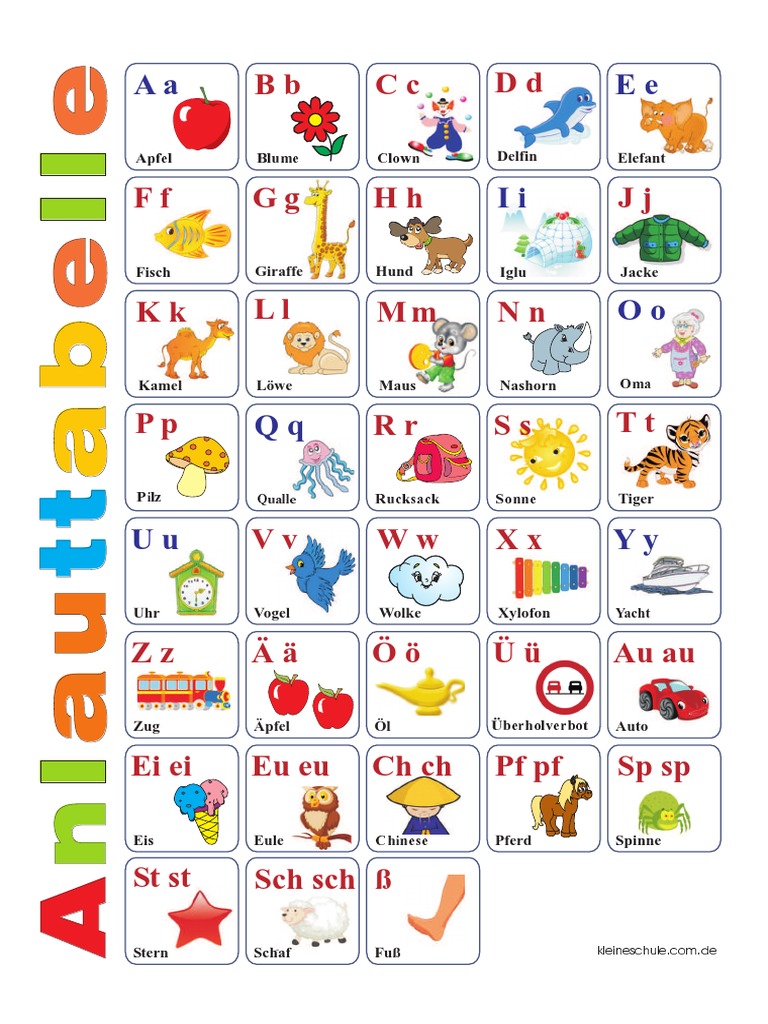 Anlauttabelle

A a
Apfel

B b
Blume

C c
Clown

D d
Delfin

E e
Elefant

F f
Fisch

G g
Giraffe

H h
Hund

I i
Iglu

J j
Jacke

K k
Kamel

L l
Löwe

M m
Maus

N n
Nashorn

O o
Oma

P p
Pilz

Q q
Qualle

R r
Rucksack

S s
Sonne

T t
Tiger

U u
Uhr

V v
Vogel

W w
Wolke

X x
Xylofon

Y y
Yacht

Z z
Zug

Ä ä
Äpfel

Ö ö
Öl

Ü ü
Überholverbot

Au au
Auto

Ei ei
Eis

Eu eu
Eule

Ch ch
Chinese

Pf pf
Pferd

Sp sp
Spinne

St st
Stern

Sch sch
Schaf

ß
Fuß

kleineschule.com.de